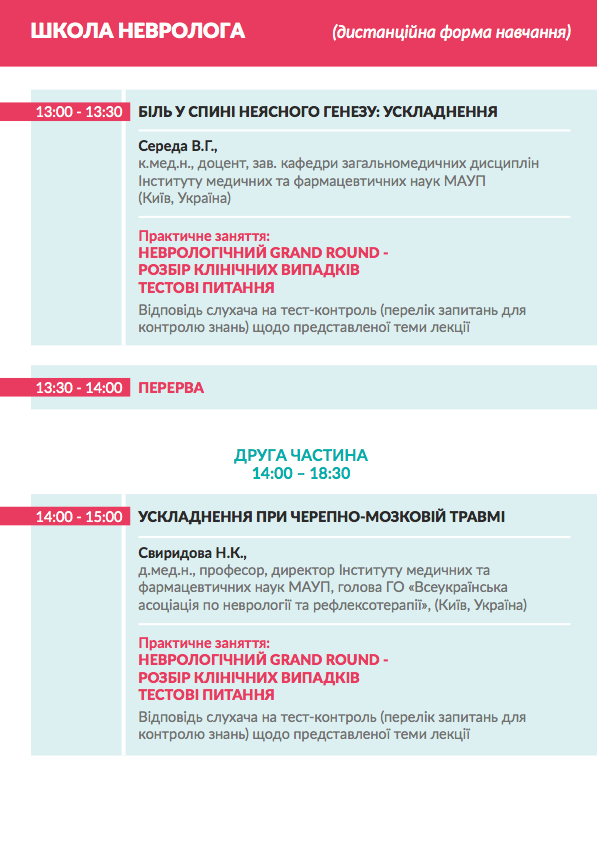 ШКОЛА НЕВРОЛОГА (дистанційна форма навчання)

13:00 - 13:30 БІЛЬ У СПИНІ НЕЯСНОГО ГЕНЕЗУ: УСКЛАДНЕННЯ

Середа В.Г.,
к.мед.н., доцент, зав. кафедри загальномедичних дисциплін Інституту медичних та фармацевтичних наук МАУП (Київ, Україна)

Практичне заняття:
НЕВРОЛОГІЧНИЙ GRAND ROUND -
РОЗБІР КЛІНІЧНИХ ВИПАДКІВ
ТЕСТОВІ ПИТАННЯ
Відповідь слухача на тест-контроль (перелік запитань для контролю знань) щодо представленої теми лекції

13:30 - 14:00 ПЕРЕРВА

ДРУГА ЧАСТИНА
14:00 – 18:30

14:00 - 15:00 УСКЛАДНЕННЯ ПРИ ЧЕРЕПНО-МОЗКОВІЙ ТРАВМІ

Свиридова Н.К.,
д.мед.н., професор, директор Інституту медичних та фармацевтичних наук МАУП, голова ГО «Всеукраїнська асоціація по неврології та рефлексотерапії», (Київ, Україна)

Практичне заняття:
НЕВРОЛОГІЧНИЙ GRAND ROUND -
РОЗБІР КЛІНІЧНИХ ВИПАДКІВ
ТЕСТОВІ ПИТАННЯ
Відповідь слухача на тест-контроль (перелік запитань для контролю знань) щодо представленої теми лекції